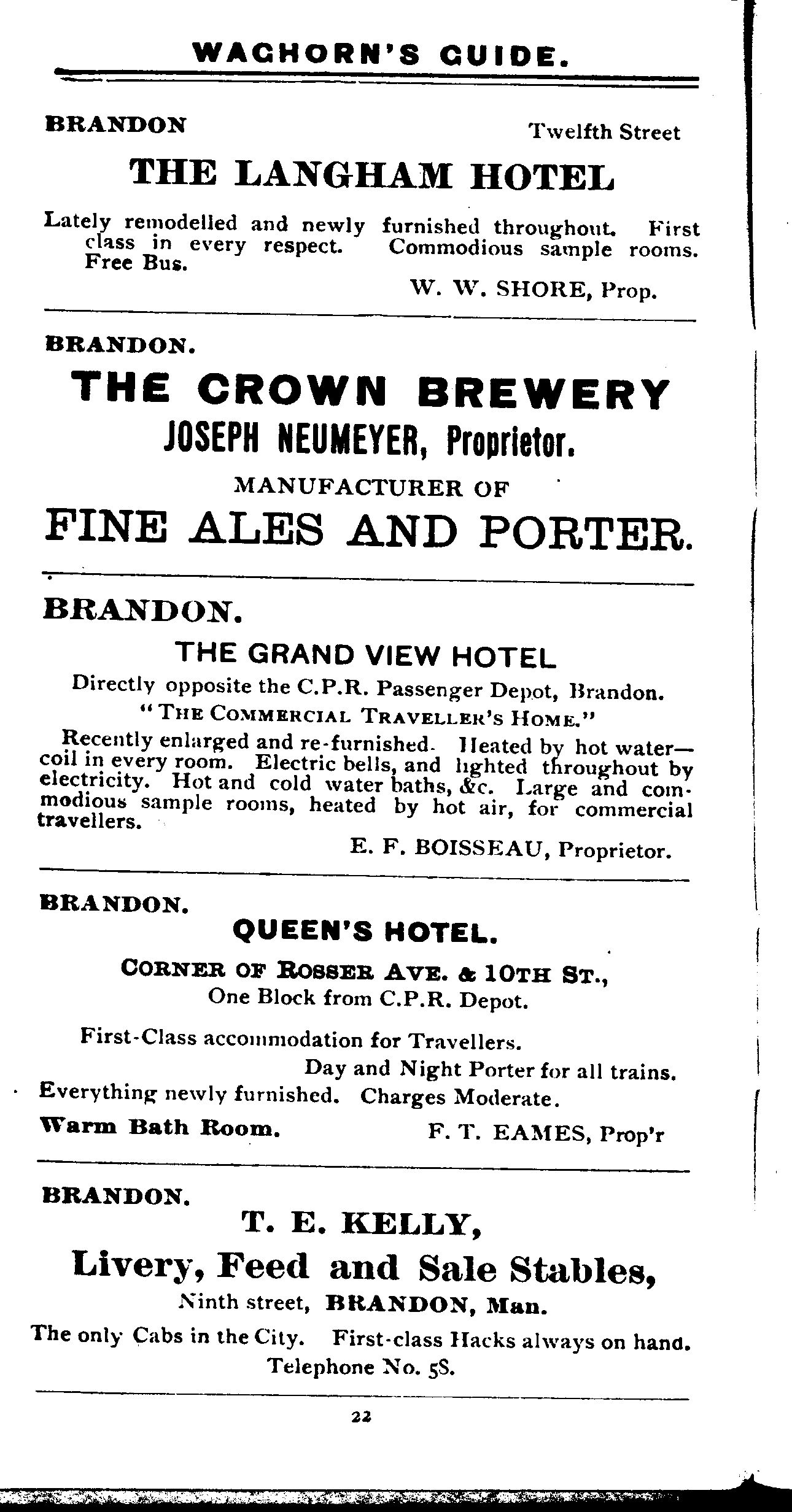 WAGHORN'S GUIDE.

BRANDON

Twelfth Street

THE LANGHAM HOTEL

Lately remodelled and newly furnished throughout. First class in every respect. Commodious sample rooms. Free Bus.

W. W. SHORE, Prop.

BRANDON.

THE CROWN BREWERY

JOSEPH NEUMEYER, Proprietor.

MANUFACTURER OF

FINE ALES AND PORTER.

BRANDON.

THE GRAND VIEW HOTEL

Directly opposite the C.P.R. Passenger Depot, Brandon.

"THE COMMERCIAL TRAVELLER'S HOME."

Recently enlarged and re-furnished. Heated by hot water—coil in every room. Electric bells, and lighted throughout by electricity. Hot and cold water baths, &c. Large and commodious sample rooms, heated by hot air, for commercial travellers.

E. F. BOISSEAU, Proprietor.

BRANDON.

QUEEN'S HOTEL.

CORNER OF ROSSER AVE. & 10TH ST., One Block from C.P.R. Depot.

First-Class accommodation for Travellers.

Day and Night Porter for all trains.

Everything newly furnished. Charges Moderate.

Warm Bath Room.

F. T. EAMES, Prop'r

BRANDON.

T. E. KELLY,

Livery, Feed and Sale Stables,

Ninth street, BRANDON, Man.

The only Cabs in the City. First-class Hacks always on hand.

Telephone No. 58.

22